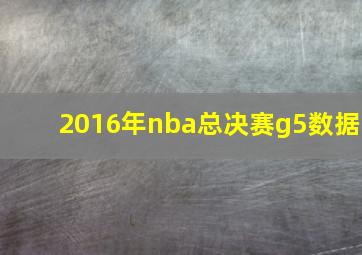 2016年nba总决赛g5数据